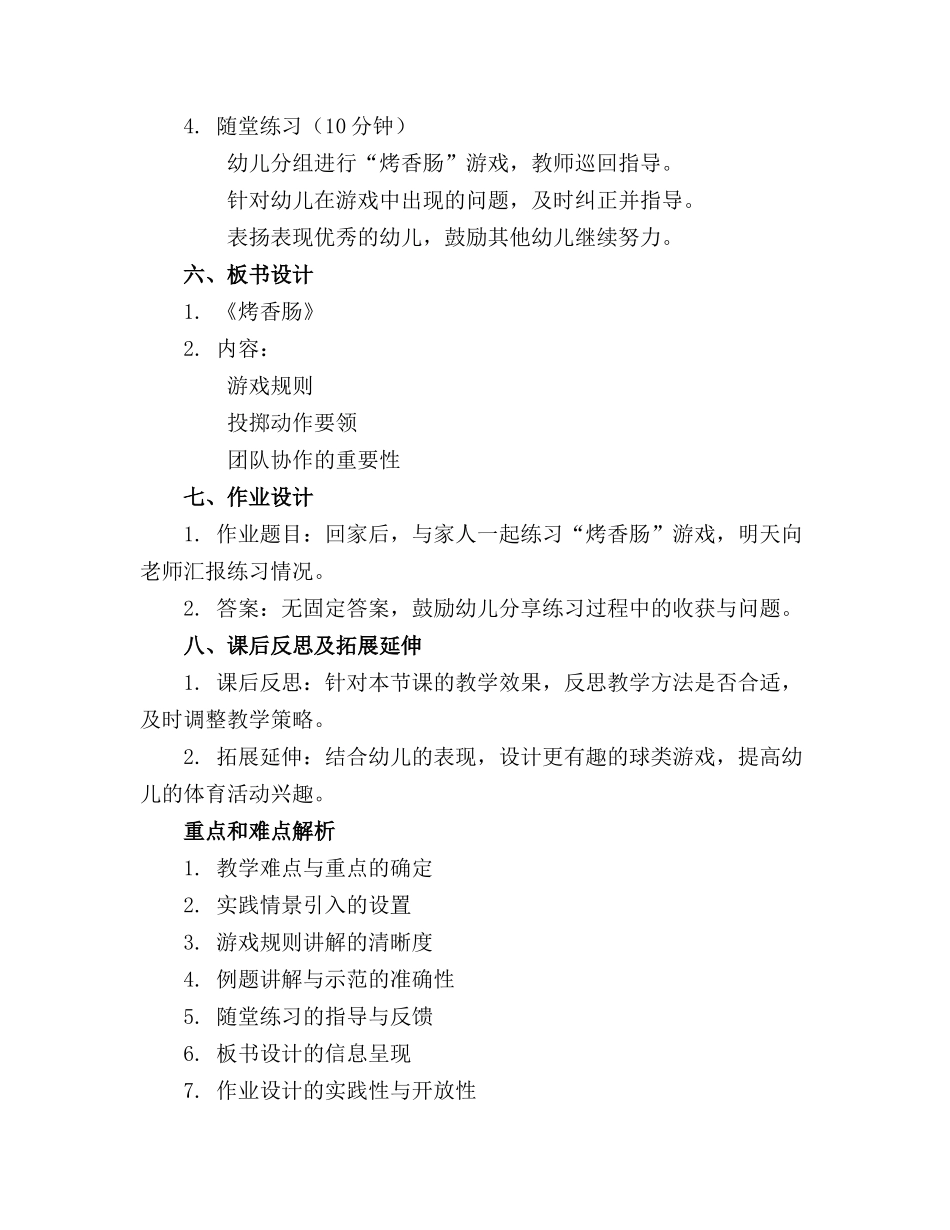 4. 随堂练习（10 分钟）

幼儿分组进行“烤香肠”游戏，教师巡回指导。

针对幼儿在游戏中出现的问题，及时纠正并指导。

表扬表现优秀的幼儿，鼓励其他幼儿继续努力。

六、板书设计

1. 《烤香肠》

2. 内容：

游戏规则

投掷动作要领

团队协作的重要性

七、作业设计

1. 作业题目：回家后，与家人一起练习“烤香肠”游戏，明天向老师汇报练习情况。

2. 答案：无固定答案，鼓励幼儿分享练习过程中的收获与问题。

八、课后反思及拓展延伸

1. 课后反思：针对本节课的教学效果，反思教学方法是否合适，及时调整教学策略。

2. 拓展延伸：结合幼儿的表现，设计更有趣的球类游戏，提高幼儿的体育活动兴趣。

重点和难点解析

1. 教学难点与重点的确定

2. 实践情景引入的设置

3. 游戏规则讲解的清晰度

4. 例题讲解与示范的准确性

5. 随堂练习的指导与反馈

6. 板书设计的信息呈现

7. 作业设计的实践性与开放性